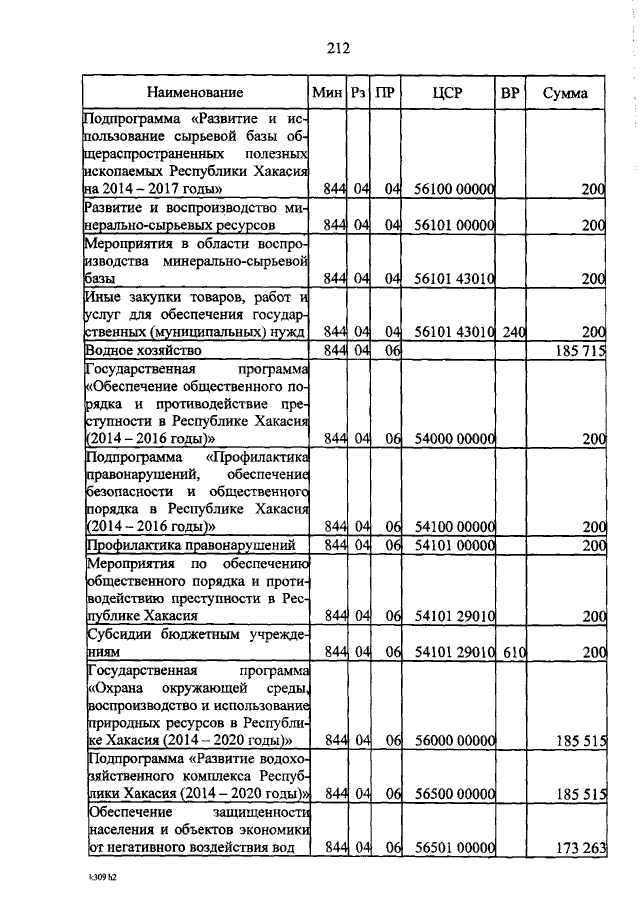 212

| Наименование | Мин | Рз | ПР | ЦСР | ВР | Сумма |
|---|---|---|---|---|---|---|
| Подпрограмма «Развитие и использование сырьевой базы общераспространенных полезных ископаемых Республики Хакасия на 2014 – 2017 годы» | 844 | 04 | 04 | 56100 00000 | | 200 |
| Развитие и воспроизводство минерально-сырьевых ресурсов | 844 | 04 | 04 | 56101 00000 | | 200 |
| Мероприятия в области воспроизводства минерально-сырьевой базы | 844 | 04 | 04 | 56101 43010 | | 200 |
| Иные закупки товаров, работ и услуг для обеспечения государственных (муниципальных) нужд | 844 | 04 | 04 | 56101 43010 | 240 | 200 |
| Водное хозяйство | 844 | 04 | 06 | | | 185 715 |
| Государственная программа «Обеспечение общественного порядка и противодействие преступности в Республике Хакасия (2014 – 2016 годы)» | 844 | 04 | 06 | 54000 00000 | | 200 |
| Подпрограмма «Профилактика правонарушений, обеспечение безопасности и общественного порядка в Республике Хакасия (2014 – 2016 годы)» | 844 | 04 | 06 | 54100 00000 | | 200 |
| Профилактика правонарушений | 844 | 04 | 06 | 54101 00000 | | 200 |
| Мероприятия по обеспечению общественного порядка и противодействию преступности в Республике Хакасия | 844 | 04 | 06 | 54101 29010 | | 200 |
| Субсидии бюджетным учреждениям | 844 | 04 | 06 | 54101 29010 | 610 | 200 |
| Государственная программа «Охрана окружающей среды, воспроизводство и использование природных ресурсов в Республике Хакасия (2014 – 2020 годы)» | 844 | 04 | 06 | 56000 00000 | | 185 515 |
| Подпрограмма «Развитие водохозяйственного комплекса Республики Хакасия (2014 – 2020 годы)» | 844 | 04 | 06 | 56500 00000 | | 185 515 |
| Обеспечение защищенности населения и объектов экономики от негативного воздействия вод | 844 | 04 | 06 | 56501 00000 | | 173 263 |

k309 h2